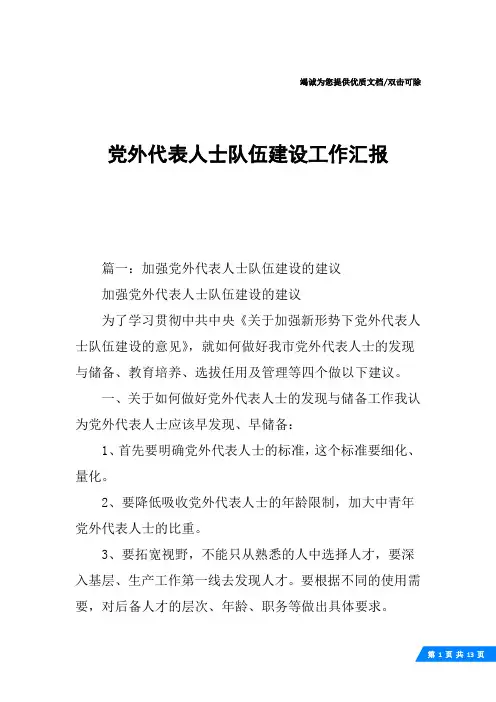 竭诚为您提供优质文档/双击可除

党外代表人士队伍建设工作汇报

篇一：加强党外代表人士队伍建设的建议

加强党外代表人士队伍建设的建议

为了学习贯彻中共中央《关于加强新形势下党外代表人士队伍建设的意见》，就如何做好我市党外代表人士的发现与储备、教育培养、选拔任用及管理等四个做以下建议。

一、关于如何做好党外代表人士的发现与储备工作我认为党外代表人士应该早发现、早储备：

1、首先要明确党外代表人士的标准，这个标准要细化、量化。

2、要降低吸收党外代表人士的年龄限制，加大中青年党外代表人士的比重。

3、要拓宽视野，不能只从熟悉的人中选择人才，要深入基层、生产工作第一线去发现人才。要根据不同的使用需要，对后备人才的层次、年龄、职务等做出具体要求。

第 1 页 共 13 页